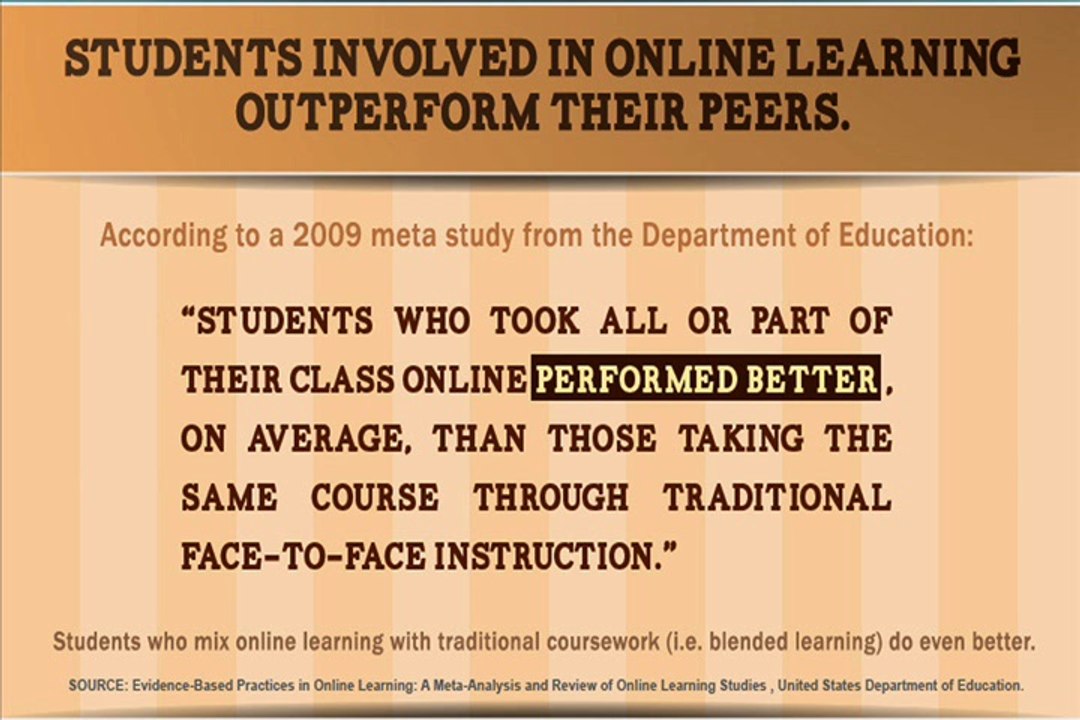 STUDENTS INVOLVED IN ONLINE LEARNING OUTPERFORM THEIR PEERS.

According to a 2009 meta study from the Department of Education:

"STUDENTS WHO TOOK ALL OR PART OF THEIR CLASS ONLINE PERFORMED BETTER, ON AVERAGE, THAN THOSE TAKING THE SAME COURSE THROUGH TRADITIONAL FACE-TO-FACE INSTRUCTION."

Students who mix online learning with traditional coursework (i.e. blended learning) do even better.

SOURCE: Evidence-Based Practices in Online Learning: A Meta-Analysis and Review of Online Learning Studies , United States Department of Education.